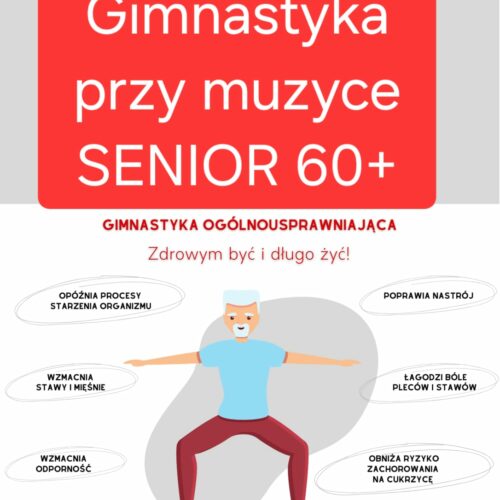 Gimnastyka przy muzyce SENIOR 60+

GIMNASTYKA OGÓLNOUSPRAWNIAJĄCA

Zdrowym być i długo żyć!

OPÓŹNIA PROCESY STARZENIA ORGANIZMU

WZMACNIA STAWY I MIĘŚNIE

WZMACNIA ODPORNOŚĆ

POPRAWIA NASTRÓJ

ŁAGODZI BÓLE PLECÓW I STAWÓW

OBNIŻA RYZYKO ZACHOROWANIA NA CUKRZYCĘ